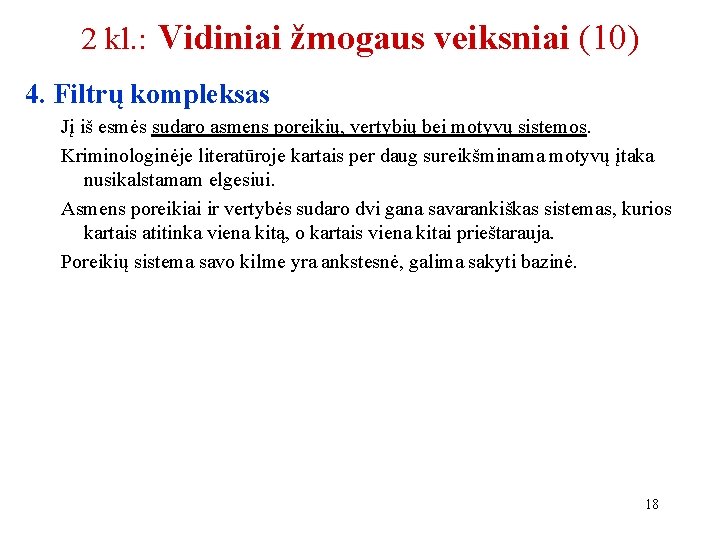 2 kl.: Vidiniai žmogaus veiksniai (10)

4. Filtrų kompleksas

Jį iš esmės sudaro asmens poreikių, vertybių bei motyvų sistemos.

Kriminologinėje literatūroje kartais per daug sureikšminama motyvų įtaka nusikalstamam elgesiui.

Asmens poreikiai ir vertybės sudaro dvi gana savarankiškas sistemas, kurios kartais atitinka viena kitą, o kartais viena kitai prieštarauja.

Poreikių sistema savo kilme yra ankstesnė, galima sakyti bazinė.

18